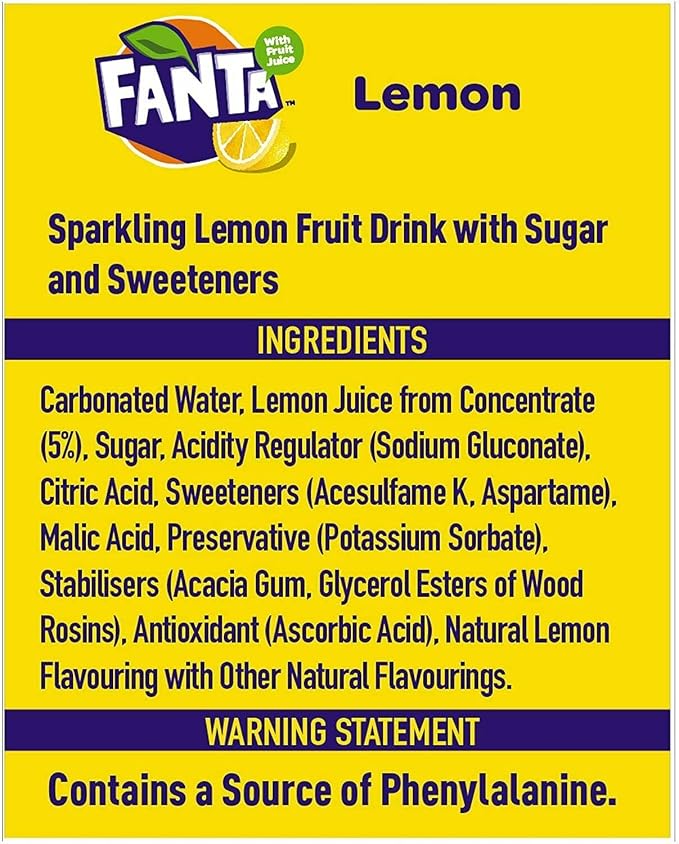 FANTA™

With Fruit Juice

Lemon

Sparkling Lemon Fruit Drink with Sugar and Sweeteners

INGREDIENTS

Carbonated Water, Lemon Juice from Concentrate (5%), Sugar, Acidity Regulator (Sodium Gluconate), Citric Acid, Sweeteners (Acesulfame K, Aspartame), Malic Acid, Preservative (Potassium Sorbate), Stabilisers (Acacia Gum, Glycerol Esters of Wood Rosins), Antioxidant (Ascorbic Acid), Natural Lemon Flavouring with Other Natural Flavourings.

WARNING STATEMENT

Contains a Source of Phenylalanine.